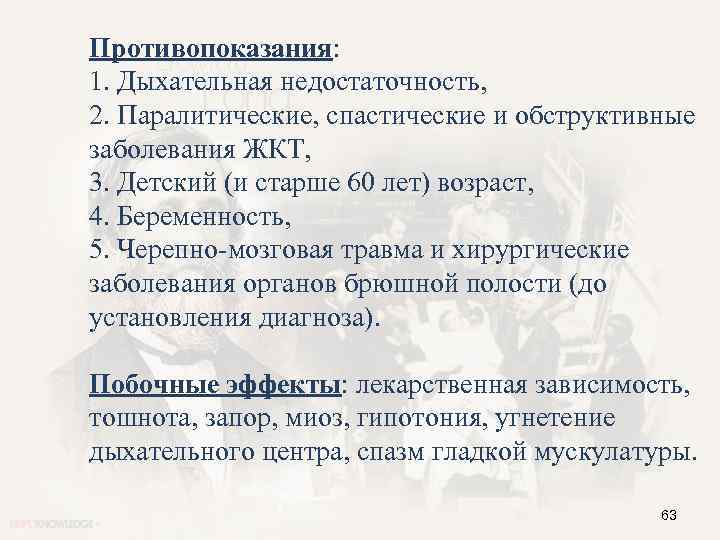 Противопоказания:
1. Дыхательная недостаточность,
2. Паралитические, спастические и обструктивные заболевания ЖКТ,
3. Детский (и старше 60 лет) возраст,
4. Беременность,
5. Черепно-мозговая травма и хирургические заболевания органов брюшной полости (до установления диагноза).

Побочные эффекты: лекарственная зависимость, тошнота, запор, миоз, гипотония, угнетение дыхательного центра, спазм гладкой мускулатуры.

63